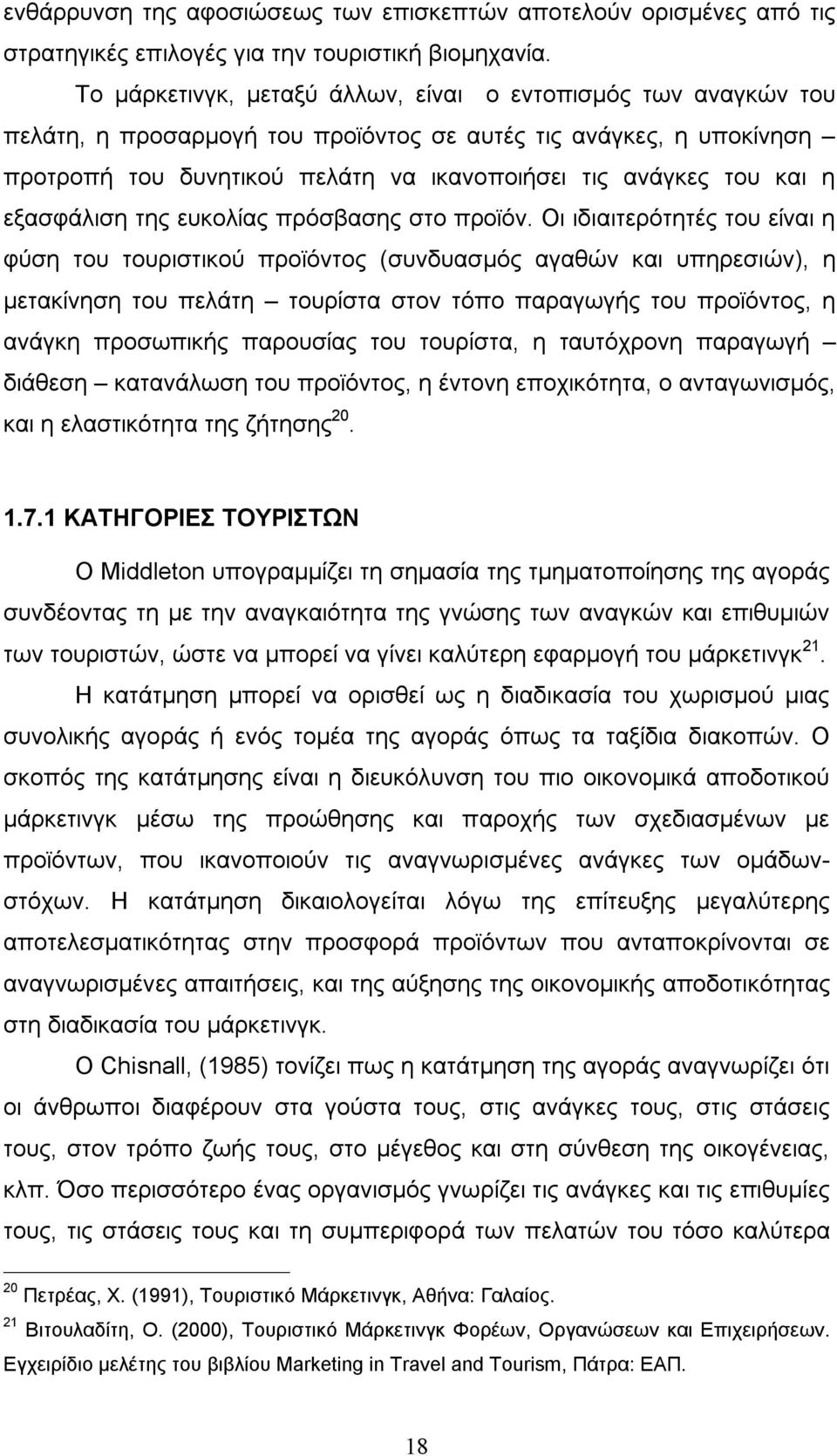 ενθάρρυνση της αφοσιώσεως των επισκεπτών αποτελούν ορισμένες από τις στρατηγικές επιλογές για την τουριστική βιομηχανία.

Το μάρκετινγκ, μεταξύ άλλων, είναι ο εντοπισμός των αναγκών του πελάτη, η προσαρμογή του προϊόντος σε αυτές τις ανάγκες, η υποκίνηση – προτροπή του δυνητικού πελάτη να ικανοποιήσει τις ανάγκες του και η εξασφάλιση της ευκολίας πρόσβασης στο προϊόν. Οι ιδιαιτερότητές του είναι η φύση του τουριστικού προϊόντος (συνδυασμός αγαθών και υπηρεσιών), η μετακίνηση του πελάτη – τουρίστα στον τόπο παραγωγής του προϊόντος, η ανάγκη προσωπικής παρουσίας του τουρίστα, η ταυτόχρονη παραγωγή – διάθεση – κατανάλωση του προϊόντος, η έντονη εποχικότητα, ο ανταγωνισμός, και η ελαστικότητα της ζήτησης$^{20}$.

1.7.1 ΚΑΤΗΓΟΡΙΕΣ ΤΟΥΡΙΣΤΩΝ

Ο Middleton υπογραμμίζει τη σημασία της τμηματοποίησης της αγοράς συνδέοντας τη με την αναγκαιότητα της γνώσης των αναγκών και επιθυμιών των τουριστών, ώστε να μπορεί να γίνει καλύτερη εφαρμογή του μάρκετινγκ$^{21}$.

Η κατάτμηση μπορεί να ορισθεί ως η διαδικασία του χωρισμού μιας συνολικής αγοράς ή ενός τομέα της αγοράς όπως τα ταξίδια διακοπών. Ο σκοπός της κατάτμησης είναι η διευκόλυνση του πιο οικονομικά αποδοτικού μάρκετινγκ μέσω της προώθησης και παροχής των σχεδιασμένων με προϊόντων, που ικανοποιούν τις αναγνωρισμένες ανάγκες των ομάδων-στόχων. Η κατάτμηση δικαιολογείται λόγω της επίτευξης μεγαλύτερης αποτελεσματικότητας στην προσφορά προϊόντων που ανταποκρίνονται σε αναγνωρισμένες απαιτήσεις, και της αύξησης της οικονομικής αποδοτικότητας στη διαδικασία του μάρκετινγκ.

Ο Chisnall, (1985) τονίζει πως η κατάτμηση της αγοράς αναγνωρίζει ότι οι άνθρωποι διαφέρουν στα γούστα τους, στις ανάγκες τους, στις στάσεις τους, στον τρόπο ζωής τους, στο μέγεθος και στη σύνθεση της οικογένειας, κλπ. Όσο περισσότερο ένας οργανισμός γνωρίζει τις ανάγκες και τις επιθυμίες τους, τις στάσεις τους και τη συμπεριφορά των πελατών του τόσο καλύτερα

$^{20}$ Πετρέας, Χ. (1991), Τουριστικό Μάρκετινγκ, Αθήνα: Γαλαίος.

$^{21}$ Βιτουλαδίτη, Ο. (2000), Τουριστικό Μάρκετινγκ Φορέων, Οργανώσεων και Επιχειρήσεων. Εγχειρίδιο μελέτης του βιβλίου Marketing in Travel and Tourism, Πάτρα: ΕΑΠ.

18